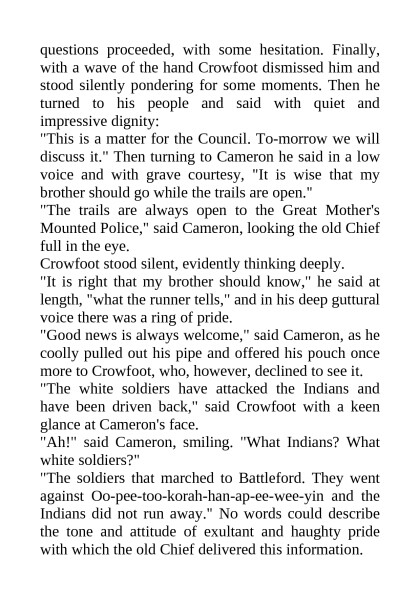 questions proceeded, with some hesitation. Finally, with a wave of the hand Crowfoot dismissed him and stood silently pondering for some moments. Then he turned to his people and said with quiet and impressive dignity:
"This is a matter for the Council. To-morrow we will discuss it." Then turning to Cameron he said in a low voice and with grave courtesy, "It is wise that my brother should go while the trails are open."
"The trails are always open to the Great Mother's Mounted Police," said Cameron, looking the old Chief full in the eye.
Crowfoot stood silent, evidently thinking deeply.
"It is right that my brother should know," he said at length, "what the runner tells," and in his deep guttural voice there was a ring of pride.
"Good news is always welcome," said Cameron, as he coolly pulled out his pipe and offered his pouch once more to Crowfoot, who, however, declined to see it.
"The white soldiers have attacked the Indians and have been driven back," said Crowfoot with a keen glance at Cameron's face.
"Ah!" said Cameron, smiling. "What Indians? What white soldiers?"
"The soldiers that marched to Battleford. They went against Oo-pee-too-korah-han-ap-ee-wee-yin and the Indians did not run away." No words could describe the tone and attitude of exultant and haughty pride with which the old Chief delivered this information.